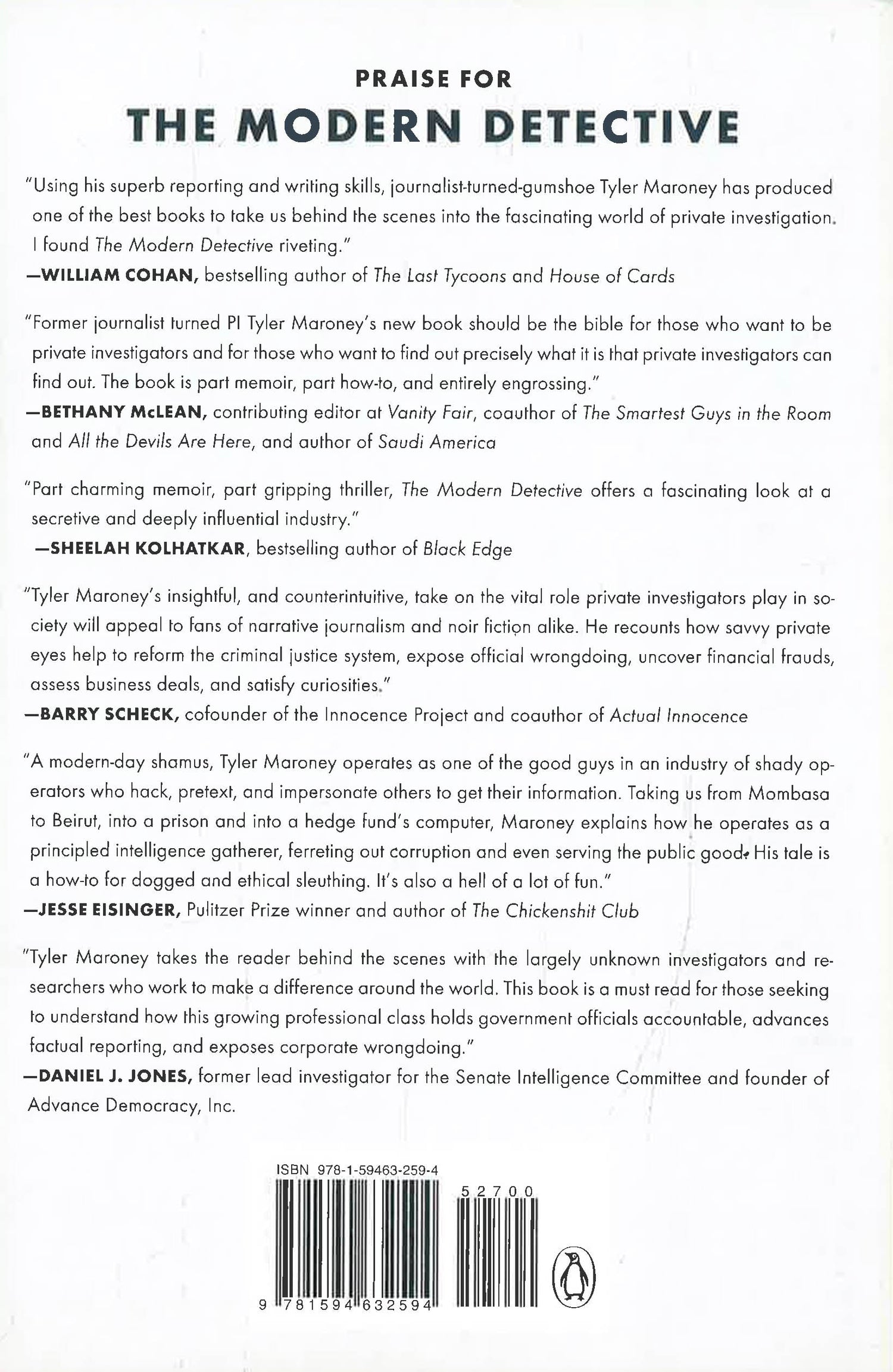 PRAISE FOR
THE MODERN DETECTIVE

"Using his superb reporting and writing skills, journalist-turned-gumshoe Tyler Maroney has produced one of the best books to take us behind the scenes into the fascinating world of private investigation. I found The Modern Detective riveting."
—WILLIAM COHAN, bestselling author of The Last Tycoons and House of Cards

"Former journalist turned PI Tyler Maroney's new book should be the bible for those who want to be private investigators and for those who want to find out precisely what it is that private investigators can find out. The book is part memoir, part how-to, and entirely engrossing."
—BETHANY McLEAN, contributing editor at Vanity Fair, coauthor of The Smartest Guys in the Room and All the Devils Are Here, and author of Saudi America

"Part charming memoir, part gripping thriller, The Modern Detective offers a fascinating look at a secretive and deeply influential industry."
—SHEELAH KOLHATKAR, bestselling author of Black Edge

"Tyler Maroney's insightful, and counterintuitive, take on the vital role private investigators play in society will appeal to fans of narrative journalism and noir fiction alike. He recounts how savvy private eyes help to reform the criminal justice system, expose official wrongdoing, uncover financial frauds, assess business deals, and satisfy curiosities."
—BARRY SCHECK, cofounder of the Innocence Project and coauthor of Actual Innocence

"A modern-day shamus, Tyler Maroney operates as one of the good guys in an industry of shady operators who hack, pretext, and impersonate others to get their information. Taking us from Mombasa to Beirut, into a prison and into a hedge fund's computer, Maroney explains how he operates as a principled intelligence gatherer, ferreting out corruption and even serving the public good. His tale is a how-to for dogged and ethical sleuthing. It's also a hell of a lot of fun."
—JESSE EISINGER, Pulitzer Prize winner and author of The Chickenshit Club

"Tyler Maroney takes the reader behind the scenes with the largely unknown investigators and researchers who work to make a difference around the world. This book is a must read for those seeking to understand how this growing professional class holds government officials accountable, advances factual reporting, and exposes corporate wrongdoing."
—DANIEL J. JONES, former lead investigator for the Senate Intelligence Committee and founder of Advance Democracy, Inc.

ISBN 978-1-59463-259-4
52700
9 781594 632594